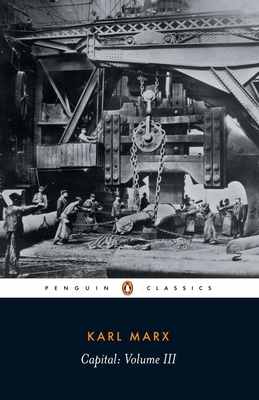 PENGUIN CLASSICS

KARL MARX

Capital: Volume III